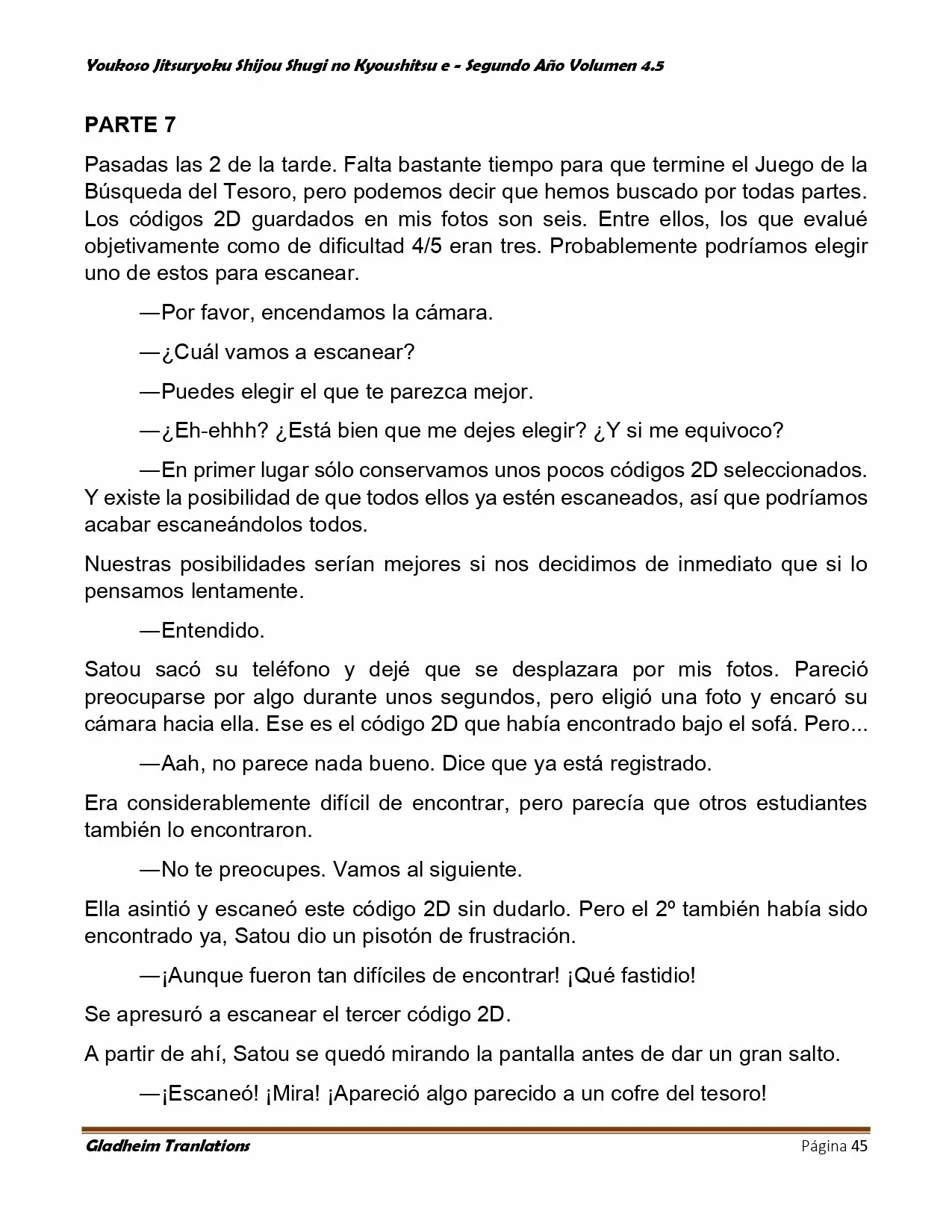 Youkoso Jitsuryoku Shijou Shugi no Kyoushitsu e - Segundo Año Volumen 4.5

PARTE 7

Pasadas las 2 de la tarde. Falta bastante tiempo para que termine el Juego de la Búsqueda del Tesoro, pero podemos decir que hemos buscado por todas partes. Los códigos 2D guardados en mis fotos son seis. Entre ellos, los que evalué objetivamente como de dificultad 4/5 eran tres. Probablemente podríamos elegir uno de estos para escanear.

—Por favor, encendamos la cámara.

—¿Cuál vamos a escanear?

—Puedes elegir el que te parezca mejor.

—¿Eh-ehhh? ¿Está bien que me dejes elegir? ¿Y si me equivoco?

—En primer lugar sólo conservamos unos pocos códigos 2D seleccionados. Y existe la posibilidad de que todos ellos ya estén escaneados, así que podríamos acabar escaneándolos todos.

Nuestras posibilidades serían mejores si nos decidimos de inmediato que si lo pensamos lentamente.

—Entendido.

Satou sacó su teléfono y dejé que se desplazara por mis fotos. Pareció preocuparse por algo durante unos segundos, pero eligió una foto y encaró su cámara hacia ella. Ese es el código 2D que había encontrado bajo el sofá. Pero...

—Aah, no parece nada bueno. Dice que ya está registrado.

Era considerablemente difícil de encontrar, pero parecía que otros estudiantes también lo encontraron.

—No te preocupes. Vamos al siguiente.

Ella asintió y escaneó este código 2D sin dudarlo. Pero el 2º también había sido encontrado ya, Satou dio un pisotón de frustración.

—¡Aunque fueron tan difíciles de encontrar! ¡Qué fastidio!

Se apresuró a escanear el tercer código 2D.

A partir de ahí, Satou se quedó mirando la pantalla antes de dar un gran salto.

—¡Escaneó! ¡Mira! ¡Apareció algo parecido a un cofre del tesoro!

Gladheim Tranlations                                                                 Página 45